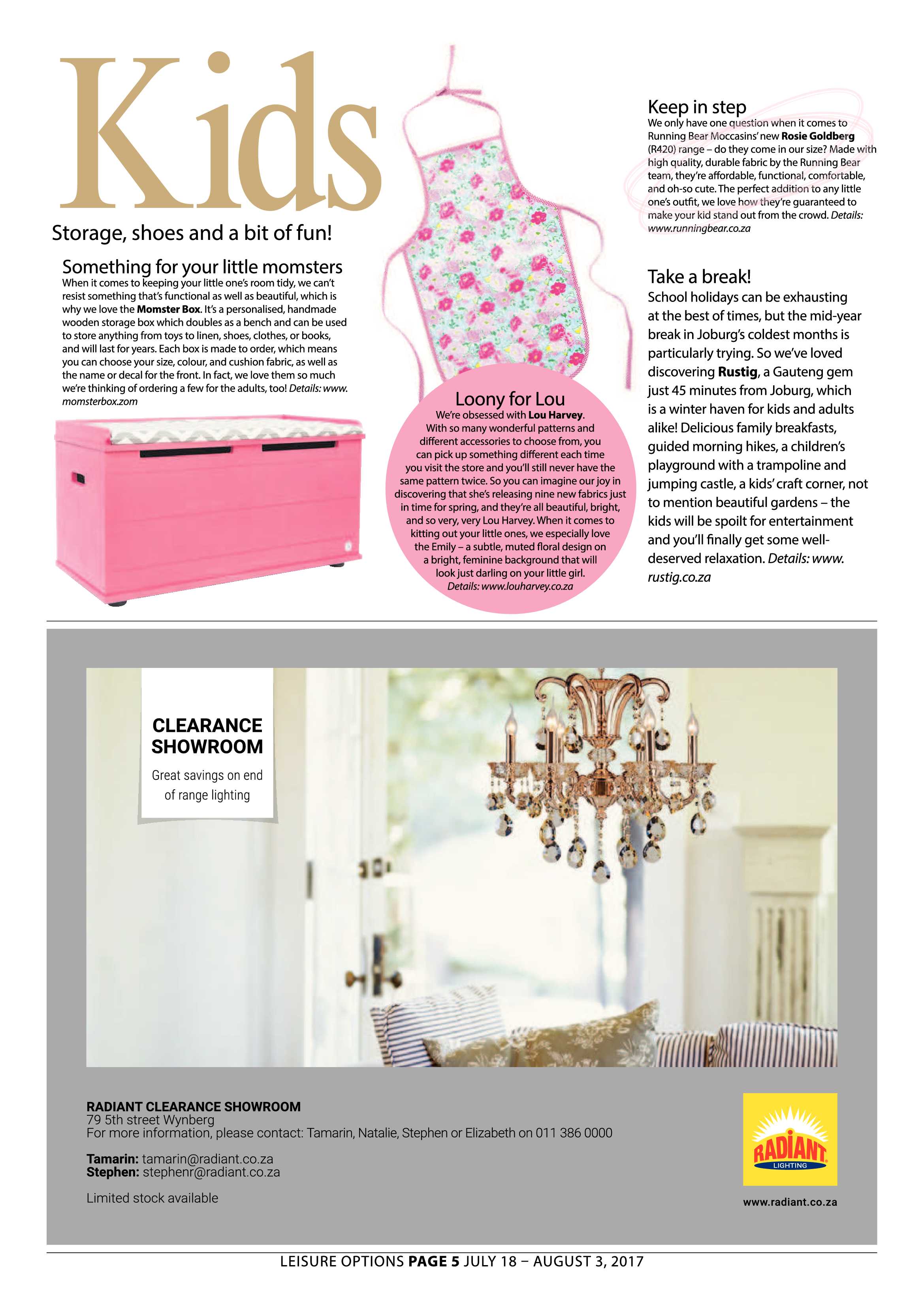 Kids

Storage, shoes and a bit of fun!

Something for your little momsters

When it comes to keeping your little one's room tidy, we can't resist something that's functional as well as beautiful, which is why we love the Momster Box. It's a personalised, handmade wooden storage box which doubles as a bench and can be used to store anything from toys to linen, shoes, clothes, or books, and will last for years. Each box is made to order, which means you can choose your size, colour, and cushion fabric, as well as the name or decal for the front. In fact, we love them so much we're thinking of ordering a few for the adults, too! Details: www.momsterbox.zom

Loony for Lou

We're obsessed with Lou Harvey. With so many wonderful patterns and different accessories to choose from, you can pick up something different each time you visit the store and you'll still never have the same pattern twice. So you can imagine our joy in discovering that she's releasing nine new fabrics just in time for spring, and they're all beautiful, bright, and so very, very Lou Harvey. When it comes to kitting out your little ones, we especially love the Emily – a subtle, muted floral design on a bright, feminine background that will look just darling on your little girl. Details: www.louharvey.co.za

Keep in step

We only have one question when it comes to Running Bear Moccasins' new Rosie Goldberg (R420) range – do they come in our size? Made with high quality, durable fabric by the Running Bear team, they're affordable, functional, comfortable, and oh-so cute. The perfect addition to any little one's outfit, we love how they're guaranteed to make your kid stand out from the crowd. Details: www.runningbear.co.za

Take a break!

School holidays can be exhausting at the best of times, but the mid-year break in Joburg's coldest months is particularly trying. So we've loved discovering Rustig, a Gauteng gem just 45 minutes from Joburg, which is a winter haven for kids and adults alike! Delicious family breakfasts, guided morning hikes, a children's playground with a trampoline and jumping castle, a kids' craft corner, not to mention beautiful gardens – the kids will be spoilt for entertainment and you'll finally get some well-deserved relaxation. Details: www.rustig.co.za

CLEARANCE SHOWROOM
Great savings on end of range lighting

RADIANT CLEARANCE SHOWROOM
79 5th street Wynberg
For more information, please contact: Tamarin, Natalie, Stephen or Elizabeth on 011 386 0000

Tamarin: tamarin@radiant.co.za
Stephen: stephenr@radiant.co.za

Limited stock available

RADIANT
LIGHTING

www.radiant.co.za

LEISURE OPTIONS PAGE 5 JULY 18 – AUGUST 3, 2017